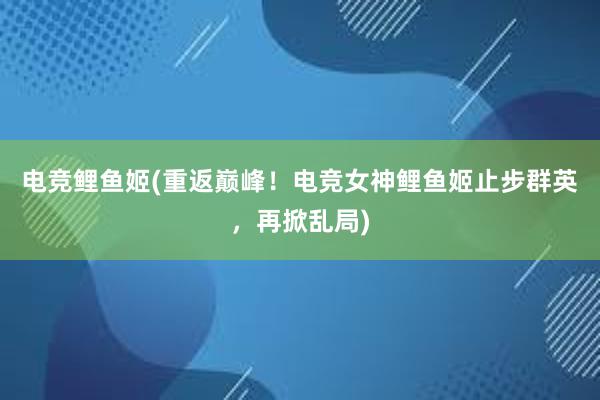 电竞鲤鱼姬(重返巅峰！电竞女神鲤鱼姬止步群英，再掀乱局)